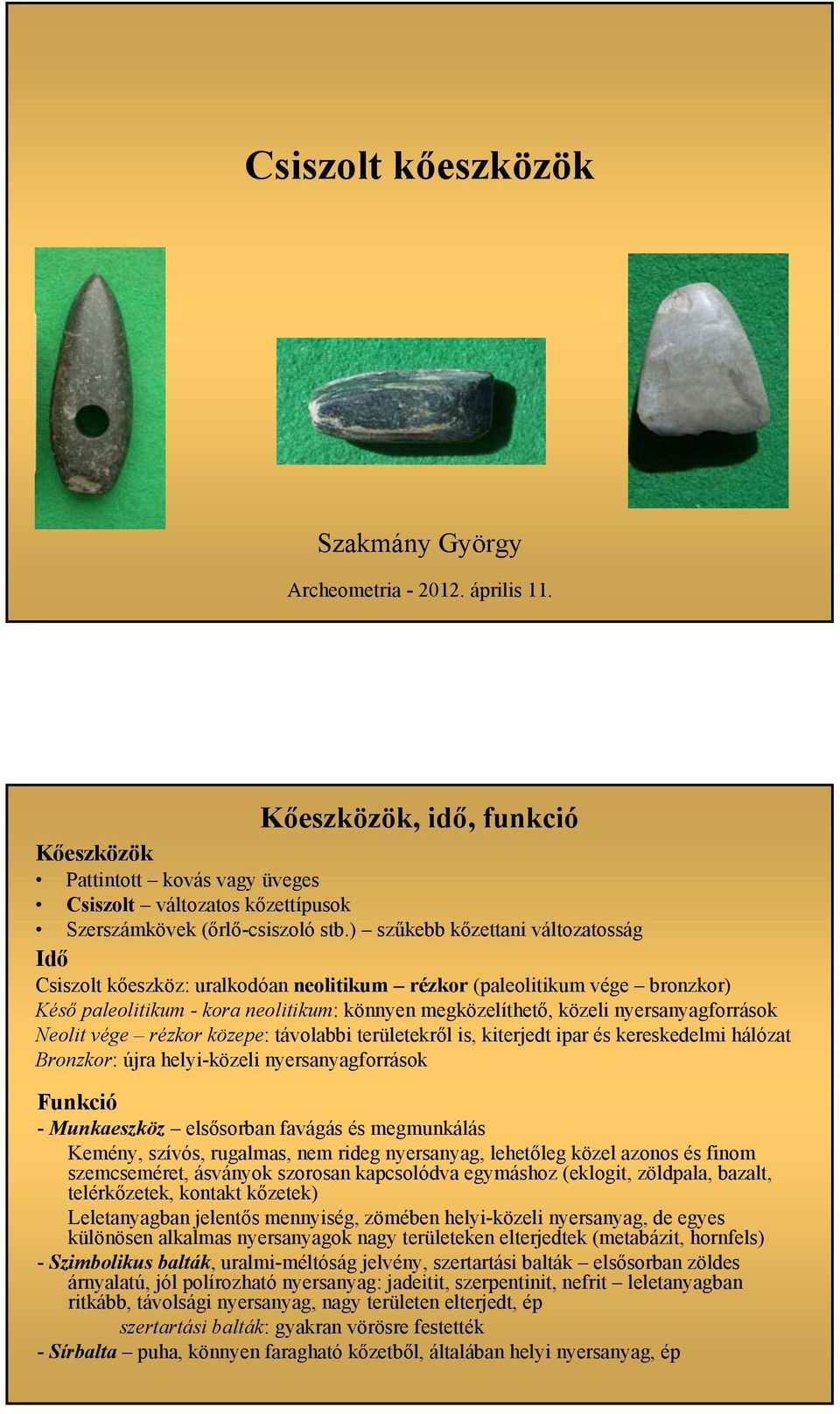 Csiszolt kőeszközök

Szakmány György

Archeometria - 2012. április 11.

Kőeszközök, idő, funkció

Kőeszközök

• Pattintott – kovás vagy üveges
• Csiszolt – változatos kőzettípusok
• Szerszámkövek (őrlő-csiszoló stb.) – szűkebb kőzettani változatosság

Idő

Csiszolt kőeszköz: uralkodóan neolitikum – rézkor (paleolitikum vége – bronzkor)
Késő paleolitikum - kora neolitikum: könnyen megközelíthető, közeli nyersanyagforrások
Neolit vége – rézkor közepe: távolabbi területekről is, kiterjedt ipar és kereskedelmi hálózat
Bronzkor: újra helyi-közeli nyersanyagforrások

Funkció

- Munkaeszköz – elsősorban favágás és megmunkálás
Kemény, szívós, rugalmas, nem rideg nyersanyag, lehetőleg közel azonos és finom szemcseméret, ásványok szorosan kapcsolódva egymáshoz (eklogit, zöldpala, bazalt, telérkőzetek, kontakt kőzetek)
Leletanyagban jelentős mennyiség, zömében helyi-közeli nyersanyag, de egyes különösen alkalmas nyersanyagok nagy területeken elterjedtek (metabázit, hornfels)
- Szimbolikus balták, uralmi-méltóság jelvény, szertartási balták – elsősorban zöldes árnyalatú, jól polírozható nyersanyag: jadeitit, szerpentinit, nefrit – leletanyagban ritkább, távolsági nyersanyag, nagy területen elterjedt, ép
szertartási balták: gyakran vörösre festették
- Sírbalta – puha, könnyen faragható kőzetből, általában helyi nyersanyag, ép